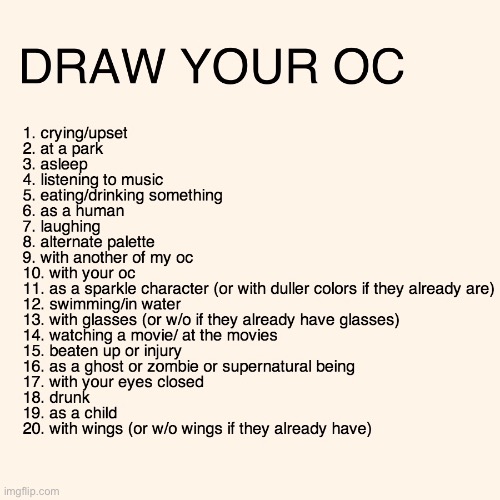 DRAW YOUR OC

1. crying/upset
2. at a park
3. asleep
4. listening to music
5. eating/drinking something
6. as a human
7. laughing
8. alternate palette
9. with another of my oc
10. with your oc
11. as a sparkle character (or with duller colors if they already are)
12. swimming/in water
13. with glasses (or w/o if they already have glasses)
14. watching a movie/ at the movies
15. beaten up or injury
16. as a ghost or zombie or supernatural being
17. with your eyes closed
18. drunk
19. as a child
20. with wings (or w/o wings if they already have)

imgflip.com